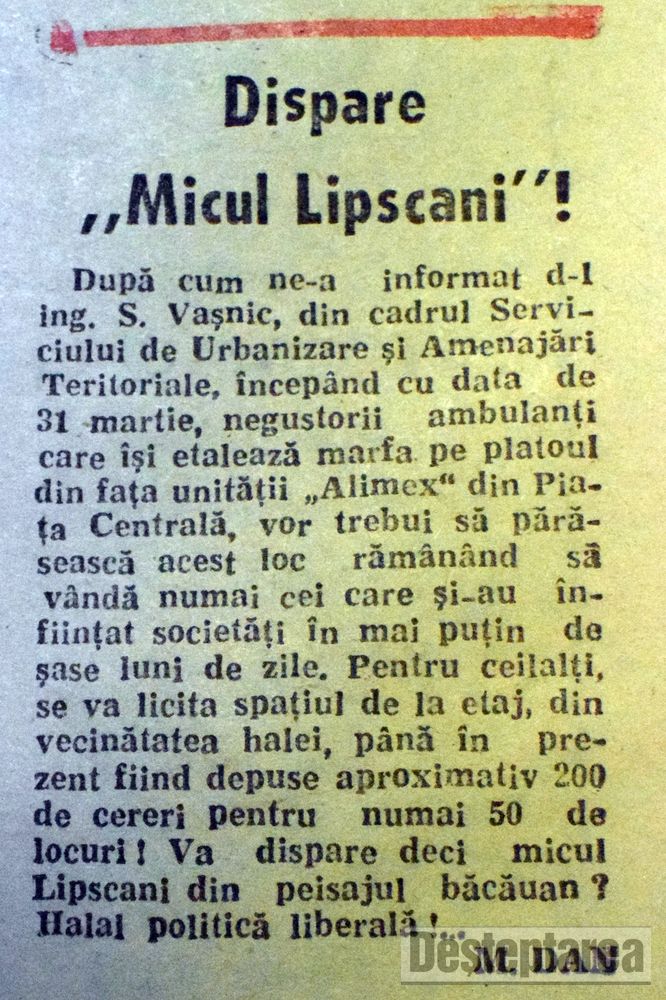 Dispare

„Micul Lipscani"!

După cum ne-a informat d-l ing. S. Vașnic, din cadrul Serviciului de Urbanizare și Amenajări Teritoriale, începând cu data de 31 martie, negustorii ambulanți care își etalează marfa pe platoul din fața unității „Alimex" din Piața Centrală, vor trebui să părăsească acest loc rămânând să vândă numai cei care și-au înființat societăți în mai puțin de șase luni de zile. Pentru ceilalți, se va licita spațiul de la etaj, din vecinătatea halei, până în prezent fiind depuse aproximativ 200 de cereri pentru numai 50 de locuri! Va dispare deci micul Lipscani din peisajul băcăuan? Halal politică liberală!...

M. DAN

Deșteptarea